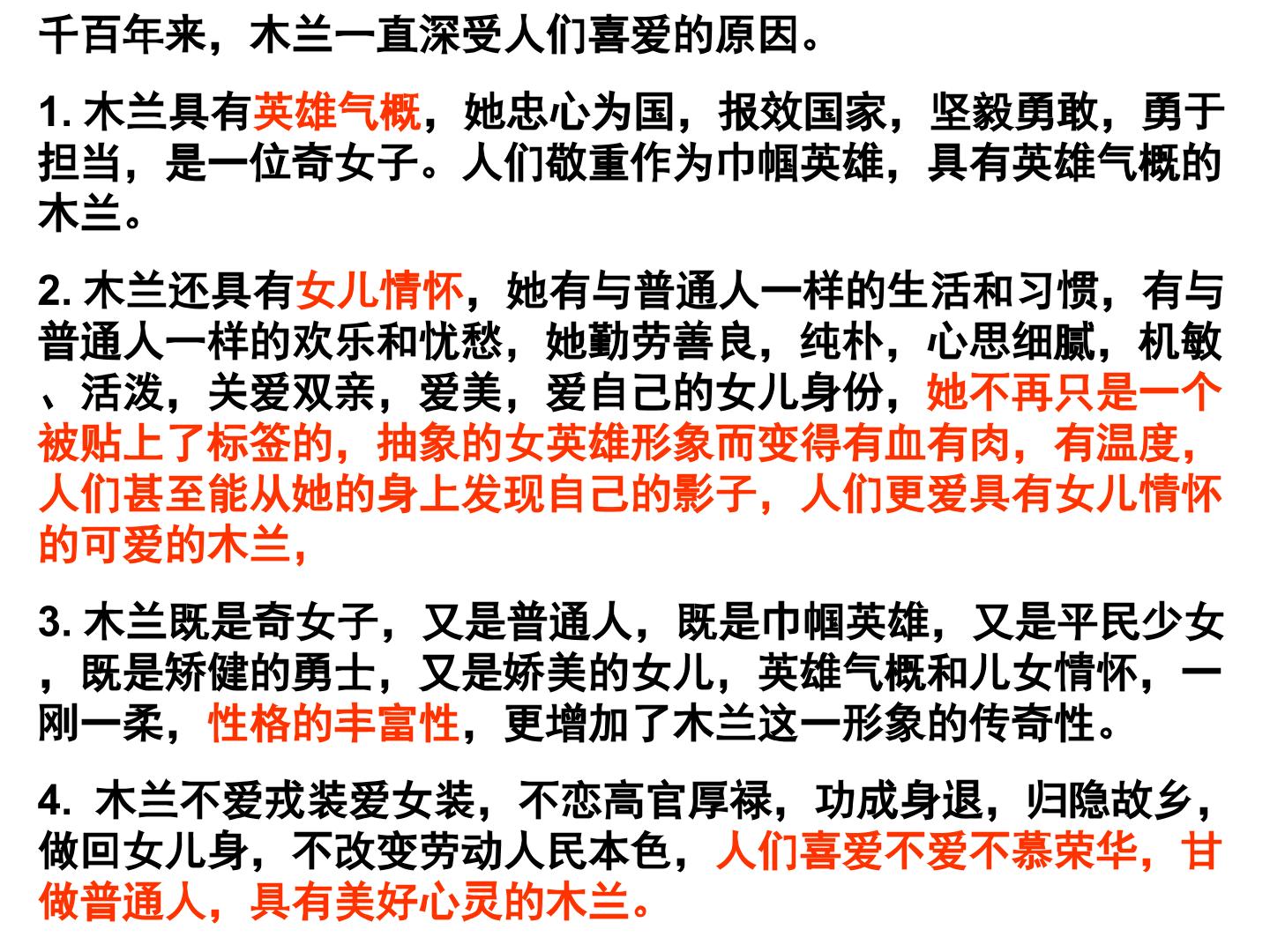 千百年来，木兰一直深受人们喜爱的原因。

1.木兰具有英雄气概，她忠心为国，报效国家，坚毅勇敢，勇于担当，是一位奇女子。人们敬重作为巾帼英雄，具有英雄气概的木兰。

2.木兰还具有女儿情怀，她有与普通人一样的生活和习惯，有与普通人一样的欢乐和忧愁，她勤劳善良，纯朴，心思细腻，机敏、活泼，关爱双亲，爱美，爱自己的女儿身份，她不再只是一个被贴上了标签的，抽象的女英雄形象而变得有血有肉，有温度，人们甚至能从她的身上发现自己的影子，人们更爱具有女儿情怀的可爱的木兰，

3.木兰既是奇女子，又是普通人，既是巾帼英雄，又是平民少女，既是矫健的勇士，又是娇美的女儿，英雄气概和儿女情怀，一刚一柔，性格的丰富性，更增加了木兰这一形象的传奇性。

4.木兰不爱戎装爱女装，不恋高官厚禄，功成身退，归隐故乡，做回女儿身，不改变劳动人民本色，人们喜爱不爱不慕荣华，甘做普通人，具有美好心灵的木兰。